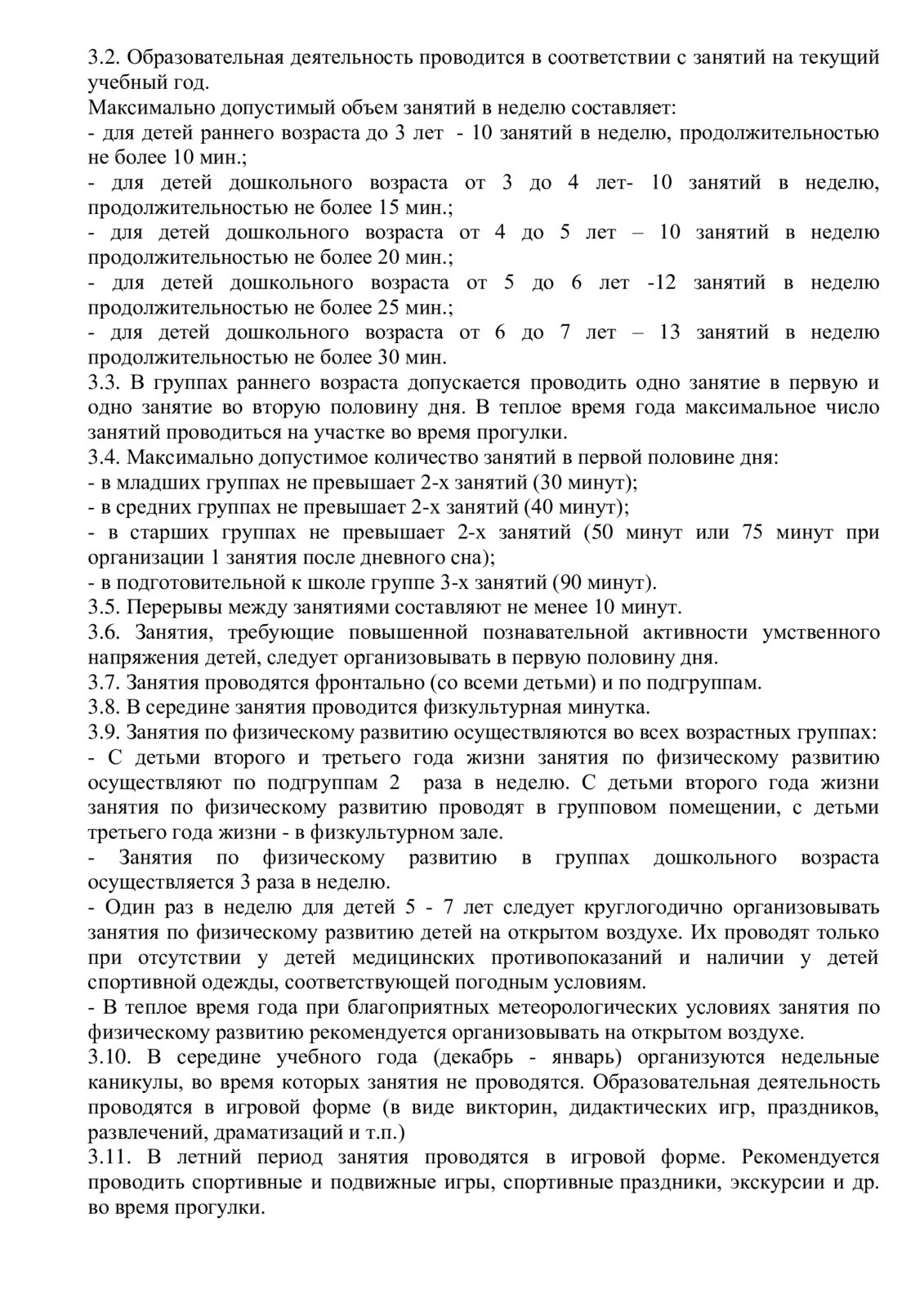 3.2. Образовательная деятельность проводится в соответствии с занятий на текущий учебный год.
Максимально допустимый объем занятий в неделю составляет:
- для детей раннего возраста до 3 лет - 10 занятий в неделю, продолжительностью не более 10 мин.;
- для детей дошкольного возраста от 3 до 4 лет- 10 занятий в неделю, продолжительностью не более 15 мин.;
- для детей дошкольного возраста от 4 до 5 лет – 10 занятий в неделю продолжительностью не более 20 мин.;
- для детей дошкольного возраста от 5 до 6 лет -12 занятий в неделю продолжительностью не более 25 мин.;
- для детей дошкольного возраста от 6 до 7 лет – 13 занятий в неделю продолжительностью не более 30 мин.
3.3. В группах раннего возраста допускается проводить одно занятие в первую и одно занятие во вторую половину дня. В теплое время года максимальное число занятий проводиться на участке во время прогулки.
3.4. Максимально допустимое количество занятий в первой половине дня:
- в младших группах не превышает 2-х занятий (30 минут);
- в средних группах не превышает 2-х занятий (40 минут);
- в старших группах не превышает 2-х занятий (50 минут или 75 минут при организации 1 занятия после дневного сна);
- в подготовительной к школе группе 3-х занятий (90 минут).
3.5. Перерывы между занятиями составляют не менее 10 минут.
3.6. Занятия, требующие повышенной познавательной активности умственного напряжения детей, следует организовывать в первую половину дня.
3.7. Занятия проводятся фронтально (со всеми детьми) и по подгруппам.
3.8. В середине занятия проводится физкультурная минутка.
3.9. Занятия по физическому развитию осуществляются во всех возрастных группах:
- С детьми второго и третьего года жизни занятия по физическому развитию осуществляют по подгруппам 2 раза в неделю. С детьми второго года жизни занятия по физическому развитию проводят в групповом помещении, с детьми третьего года жизни - в физкультурном зале.
- Занятия по физическому развитию в группах дошкольного возраста осуществляется 3 раза в неделю.
- Один раз в неделю для детей 5 - 7 лет следует круглогодично организовывать занятия по физическому развитию детей на открытом воздухе. Их проводят только при отсутствии у детей медицинских противопоказаний и наличии у детей спортивной одежды, соответствующей погодным условиям.
- В теплое время года при благоприятных метеорологических условиях занятия по физическому развитию рекомендуется организовывать на открытом воздухе.
3.10. В середине учебного года (декабрь - январь) организуются недельные каникулы, во время которых занятия не проводятся. Образовательная деятельность проводятся в игровой форме (в виде викторин, дидактических игр, праздников, развлечений, драматизаций и т.п.)
3.11. В летний период занятия проводятся в игровой форме. Рекомендуется проводить спортивные и подвижные игры, спортивные праздники, экскурсии и др. во время прогулки.